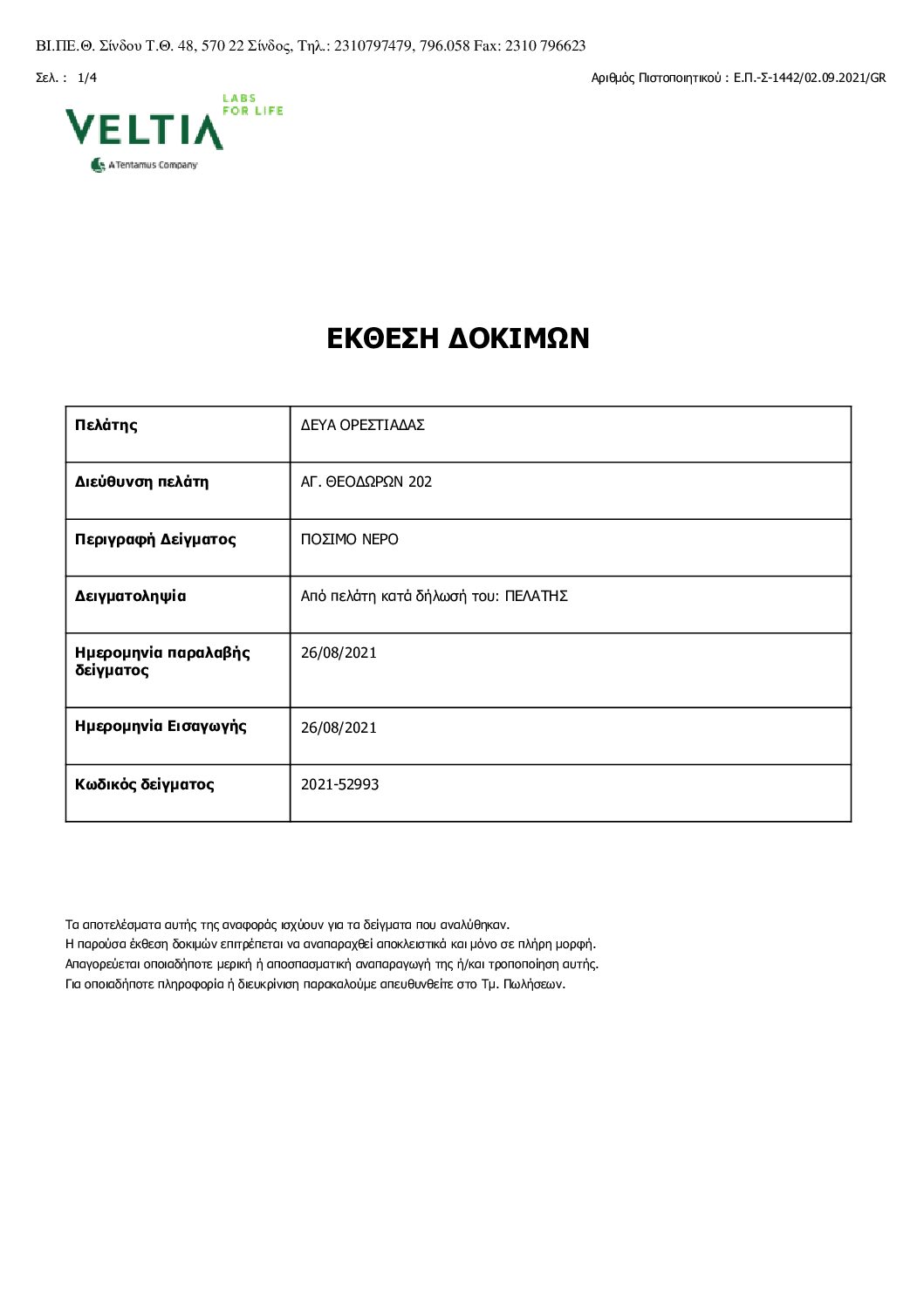 ΒΙ.ΠΕ.Θ. Σίνδου Τ.Θ. 48, 570 22 Σίνδος, Τηλ.: 2310797479, 796.058 Fax: 2310 796623

Σελ. : 1/4

Αριθμός Πιστοποιητικού : Ε.Π.-Σ-1442/02.09.2021/GR

VELTIA LABS FOR LIFE
A Tentamus Company

ΕΚΘΕΣΗ ΔΟΚΙΜΩΝ

| Πελάτης | ΔΕΥΑ ΟΡΕΣΤΙΑΔΑΣ |
|---|---|
| Διεύθυνση πελάτη | ΑΓ. ΘΕΟΔΩΡΩΝ 202 |
| Περιγραφή Δείγματος | ΠΟΣΙΜΟ ΝΕΡΟ |
| Δειγματοληψία | Από πελάτη κατά δήλωσή του: ΠΕΛΑΤΗΣ |
| Ημερομηνία παραλαβής δείγματος | 26/08/2021 |
| Ημερομηνία Εισαγωγής | 26/08/2021 |
| Κωδικός δείγματος | 2021-52993 |

Τα αποτελέσματα αυτής της αναφοράς ισχύουν για τα δείγματα που αναλύθηκαν.
Η παρούσα έκθεση δοκιμών επιτρέπεται να αναπαραχθεί αποκλειστικά και μόνο σε πλήρη μορφή.
Απαγορεύεται οποιαδήποτε μερική ή αποσπασματική αναπαραγωγή της ή/και τροποποίηση αυτής.
Για οποιαδήποτε πληροφορία ή διευκρίνιση παρακαλούμε απευθυνθείτε στο Τμ. Πωλήσεων.